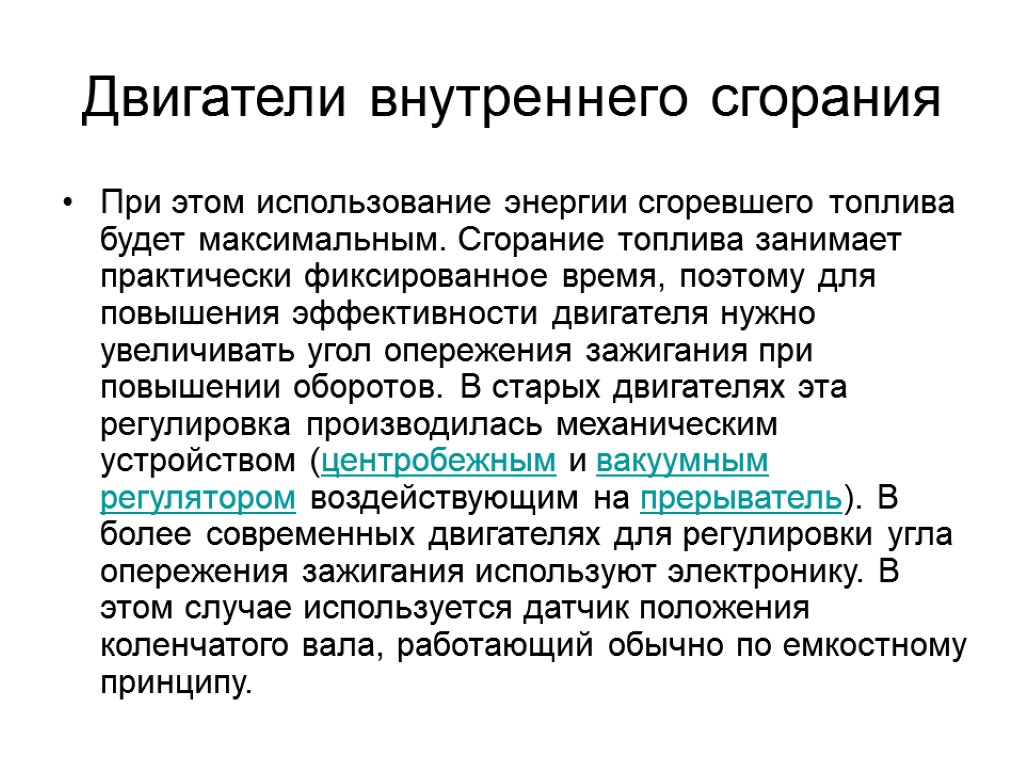 Двигатели внутреннего сгорания

• При этом использование энергии сгоревшего топлива будет максимальным. Сгорание топлива занимает практически фиксированное время, поэтому для повышения эффективности двигателя нужно увеличивать угол опережения зажигания при повышении оборотов. В старых двигателях эта регулировка производилась механическим устройством (центробежным и вакуумным регулятором воздействующим на прерыватель). В более современных двигателях для регулировки угла опережения зажигания используют электронику. В этом случае используется датчик положения коленчатого вала, работающий обычно по емкостному принципу.